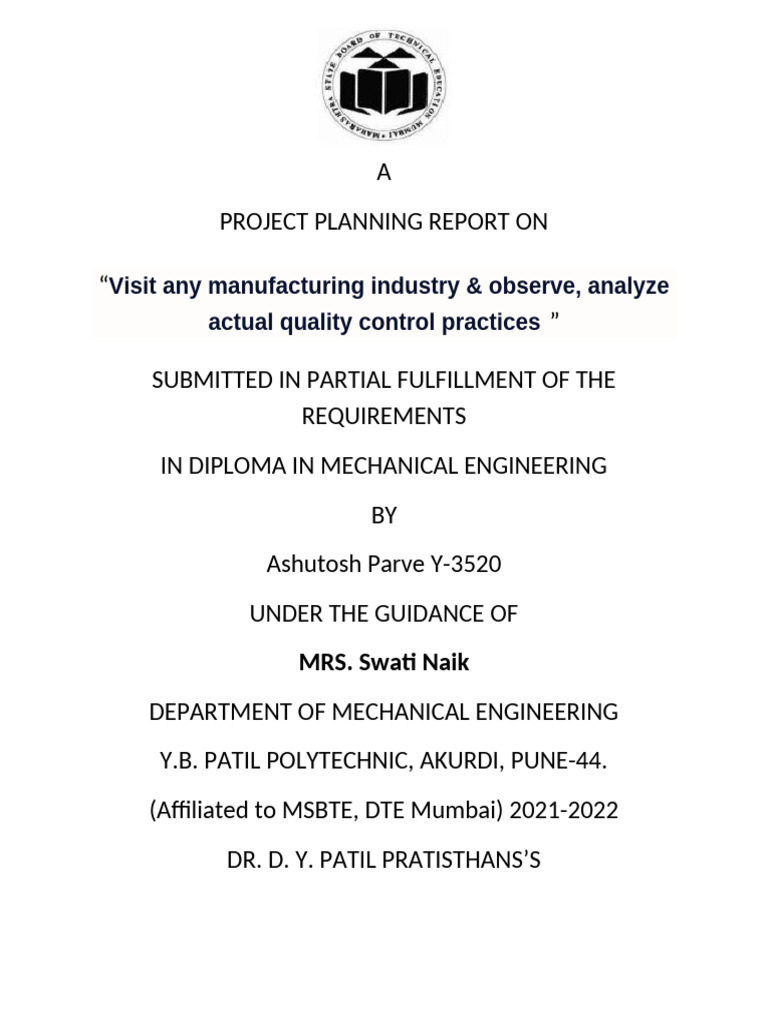 MAHARASHTRA STATE BOARD OF TECHNICAL EDUCATION MUMBAI

A

PROJECT PLANNING REPORT ON

“Visit any manufacturing industry & observe, analyze actual quality control practices ”

SUBMITTED IN PARTIAL FULFILLMENT OF THE REQUIREMENTS

IN DIPLOMA IN MECHANICAL ENGINEERING

BY

Ashutosh Parve Y-3520

UNDER THE GUIDANCE OF

MRS. Swati Naik

DEPARTMENT OF MECHANICAL ENGINEERING

Y.B. PATIL POLYTECHNIC, AKURDI, PUNE-44.

(Affiliated to MSBTE, DTE Mumbai) 2021-2022

DR. D. Y. PATIL PRATISTHANS’S